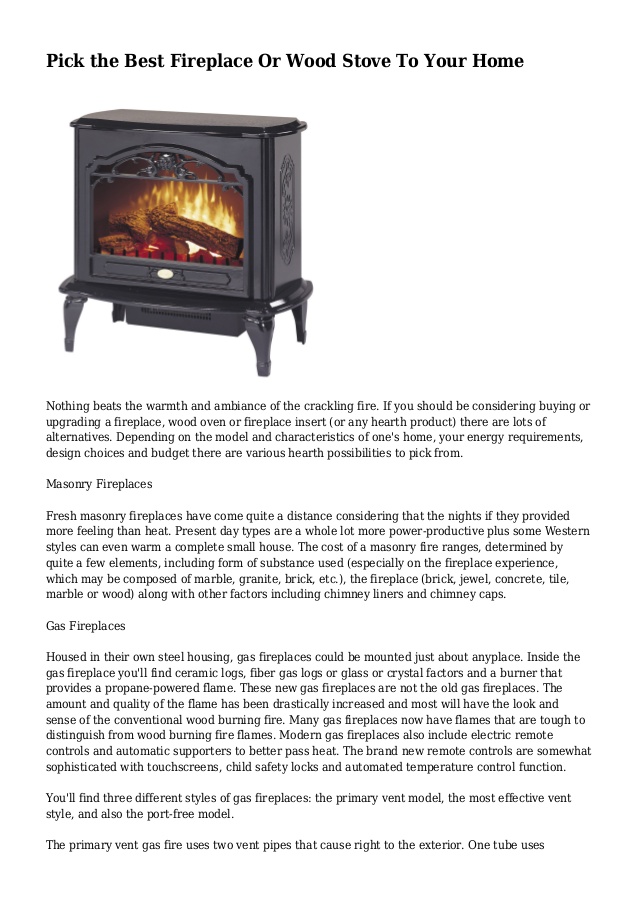 Pick the Best Fireplace Or Wood Stove To Your Home

Nothing beats the warmth and ambiance of the crackling fire. If you should be considering buying or upgrading a fireplace, wood oven or fireplace insert (or any hearth product) there are lots of alternatives. Depending on the model and characteristics of one's home, your energy requirements, design choices and budget there are various hearth possibilities to pick from.

Masonry Fireplaces

Fresh masonry fireplaces have come quite a distance considering that the nights if they provided more feeling than heat. Present day types are a whole lot more power-productive plus some Western styles can even warm a complete small house. The cost of a masonry fire ranges, determined by quite a few elements, including form of substance used (especially on the fireplace experience, which may be composed of marble, granite, brick, etc.), the fireplace (brick, jewel, concrete, tile, marble or wood) along with other factors including chimney liners and chimney caps.

Gas Fireplaces

Housed in their own steel housing, gas fireplaces could be mounted just about anyplace. Inside the gas fireplace you'll find ceramic logs, fiber gas logs or glass or crystal factors and a burner that provides a propane-powered flame. These new gas fireplaces are not the old gas fireplaces. The amount and quality of the flame has been drastically increased and most will have the look and sense of the conventional wood burning fire. Many gas fireplaces now have flames that are tough to distinguish from wood burning fire flames. Modern gas fireplaces also include electric remote controls and automatic supporters to better pass heat. The brand new remote controls are somewhat sophisticated with touchscreens, child safety locks and automated temperature control function.

You'll find three different styles of gas fireplaces: the primary vent model, the most effective vent style, and also the port-free model.

The primary vent gas fire uses two vent pipes that cause right to the exterior. One tube uses